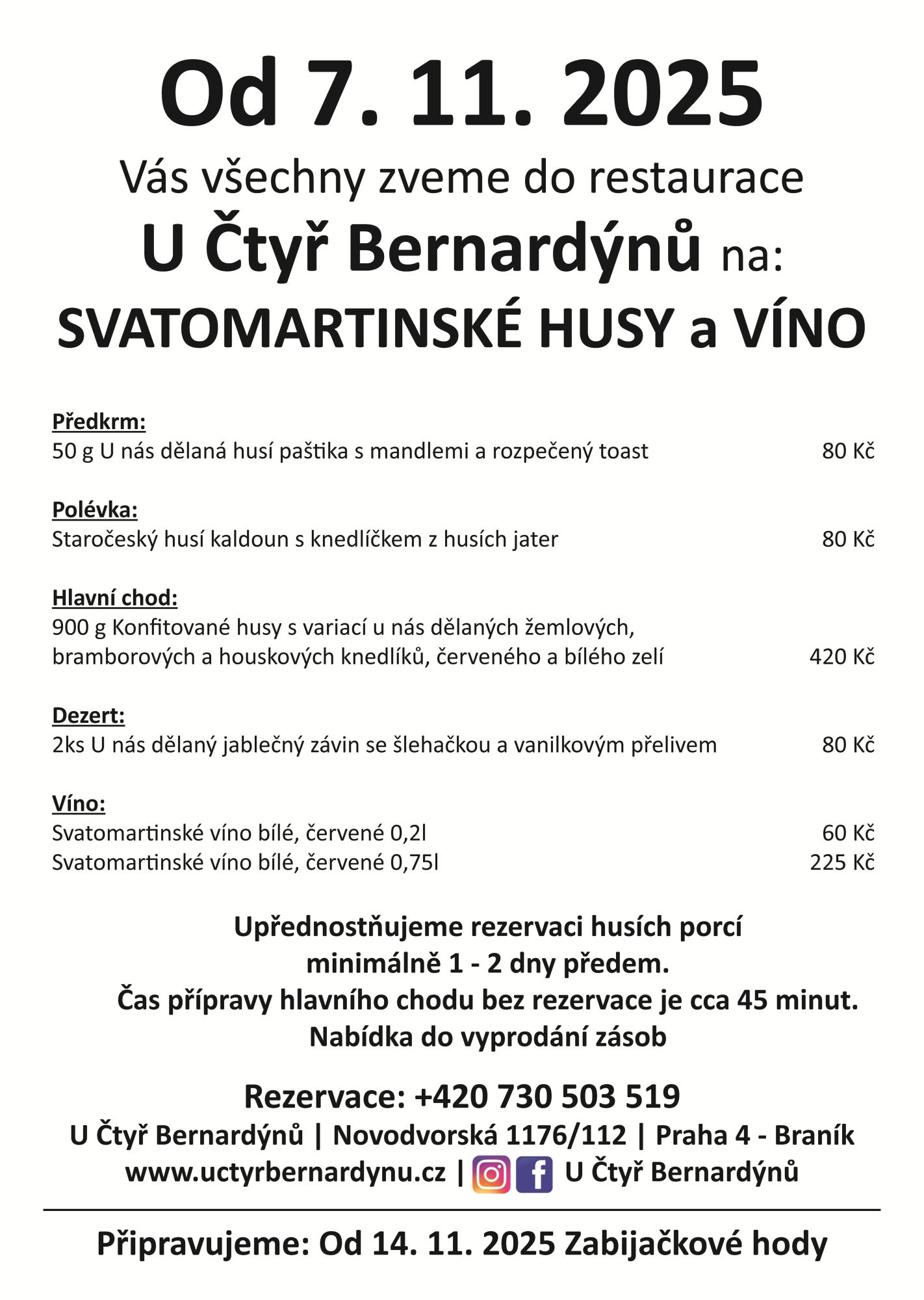 Od 7. 11. 2025

Vás všechny zveme do restaurace

U Čtyř Bernardýnů na:

SVATOMARTINSKÉ HUSY a VÍNO

Předkrm:
50 g U nás dělaná husí paštika s mandlemi a rozpečený toast 80 Kč

Polévka:
Staročeský husí kaldoun s knedlíčkem z husích jater 80 Kč

Hlavní chod:
900 g Konfitované husy s variací u nás dělaných žemlových, bramborových a houskových knedlíků, červeného a bílého zelí 420 Kč

Dezert:
2ks U nás dělaný jablečný závin se šlehačkou a vanilkovým přelivem 80 Kč

Víno:
Svatomartinské víno bílé, červené 0,2l 60 Kč
Svatomartinské víno bílé, červené 0,75l 225 Kč

Upřednostňujeme rezervaci husích porcí minimálně 1 - 2 dny předem.
Čas přípravy hlavního chodu bez rezervace je cca 45 minut.
Nabídka do vyprodání zásob

Rezervace: +420 730 503 519
U Čtyř Bernardýnů | Novodvorská 1176/112 | Praha 4 - Braník
www.uctyrbernardynu.cz | U Čtyř Bernardýnů

Připravujeme: Od 14. 11. 2025 Zabijačkové hody